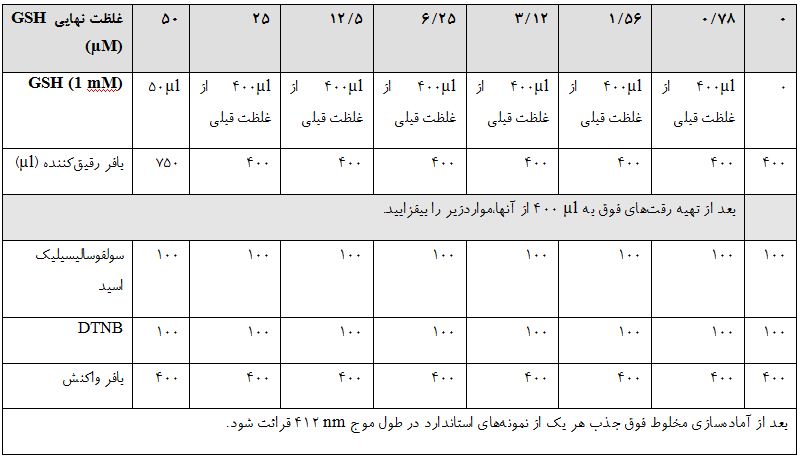 | غلظت نهایی GSH (µM) | ۵۰ | ۲۵ | ۱۲/۵ | ۶/۲۵ | ۳/۱۲ | ۱/۵۶ | ۰/۷۸ | ۰ |
|---|---|---|---|---|---|---|---|---|
| GSH (1 mM) | ۵۰µl | ۴۰۰µl از غلظت قبلی | ۴۰۰µl از غلظت قبلی | ۴۰۰µl از غلظت قبلی | ۴۰۰µl از غلظت قبلی | ۴۰۰µl از غلظت قبلی | ۴۰۰µl از غلظت قبلی | ۰ |
| بافر رقیق‌کننده (µl) | ۷۵۰ | ۴۰۰ | ۴۰۰ | ۴۰۰ | ۴۰۰ | ۴۰۰ | ۴۰۰ | ۴۰۰ |
| بعد از تهیه رقت‌های فوق به ۴۰۰ µl از آنها،مواردزیر را بیفزایید. | | | | | | | | |
| سولفوسالیسیلیک اسید | ۱۰۰ | ۱۰۰ | ۱۰۰ | ۱۰۰ | ۱۰۰ | ۱۰۰ | ۱۰۰ | ۱۰۰ |
| DTNB | ۱۰۰ | ۱۰۰ | ۱۰۰ | ۱۰۰ | ۱۰۰ | ۱۰۰ | ۱۰۰ | ۱۰۰ |
| بافر واکنش | ۴۰۰ | ۴۰۰ | ۴۰۰ | ۴۰۰ | ۴۰۰ | ۴۰۰ | ۴۰۰ | ۴۰۰ |
| بعد از آماده‌سازی مخلوط فوق جذب هر یک از نمونه‌های استاندارد در طول موج ۴۱۲ nm قرائت شود. | | | | | | | | |